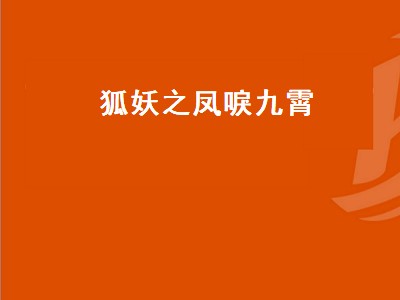 狐妖之凤唳九霄